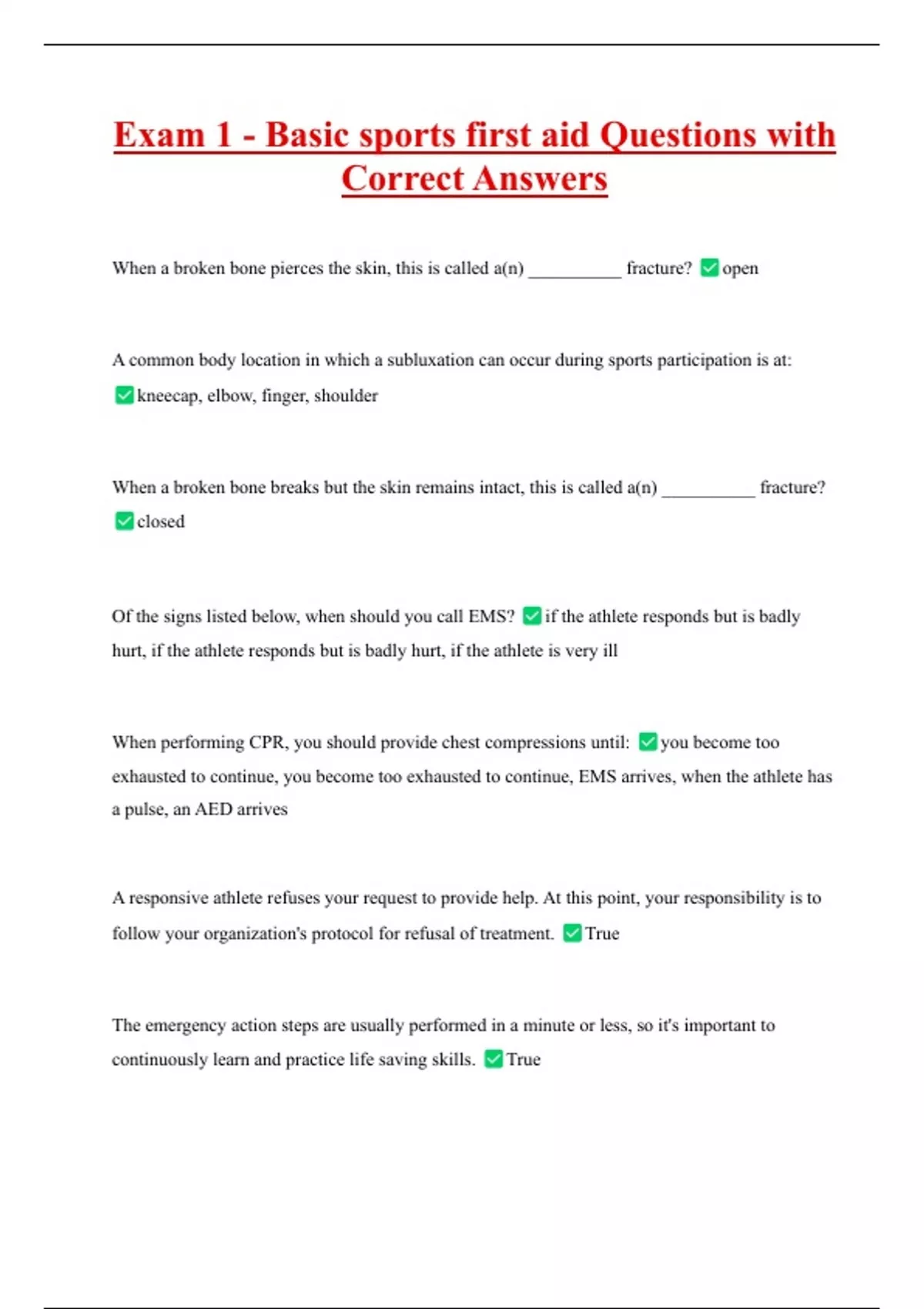 Exam 1 - Basic sports first aid Questions with Correct Answers

When a broken bone pierces the skin, this is called a(n) __________ fracture? ✅open

A common body location in which a subluxation can occur during sports participation is at: ✅kneecap, elbow, finger, shoulder

When a broken bone breaks but the skin remains intact, this is called a(n) __________ fracture? ✅closed

Of the signs listed below, when should you call EMS? ✅if the athlete responds but is badly hurt, if the athlete responds but is badly hurt, if the athlete is very ill

When performing CPR, you should provide chest compressions until: ✅you become too exhausted to continue, you become too exhausted to continue, EMS arrives, when the athlete has a pulse, an AED arrives

A responsive athlete refuses your request to provide help. At this point, your responsibility is to follow your organization's protocol for refusal of treatment. ✅True

The emergency action steps are usually performed in a minute or less, so it's important to continuously learn and practice life saving skills. ✅True